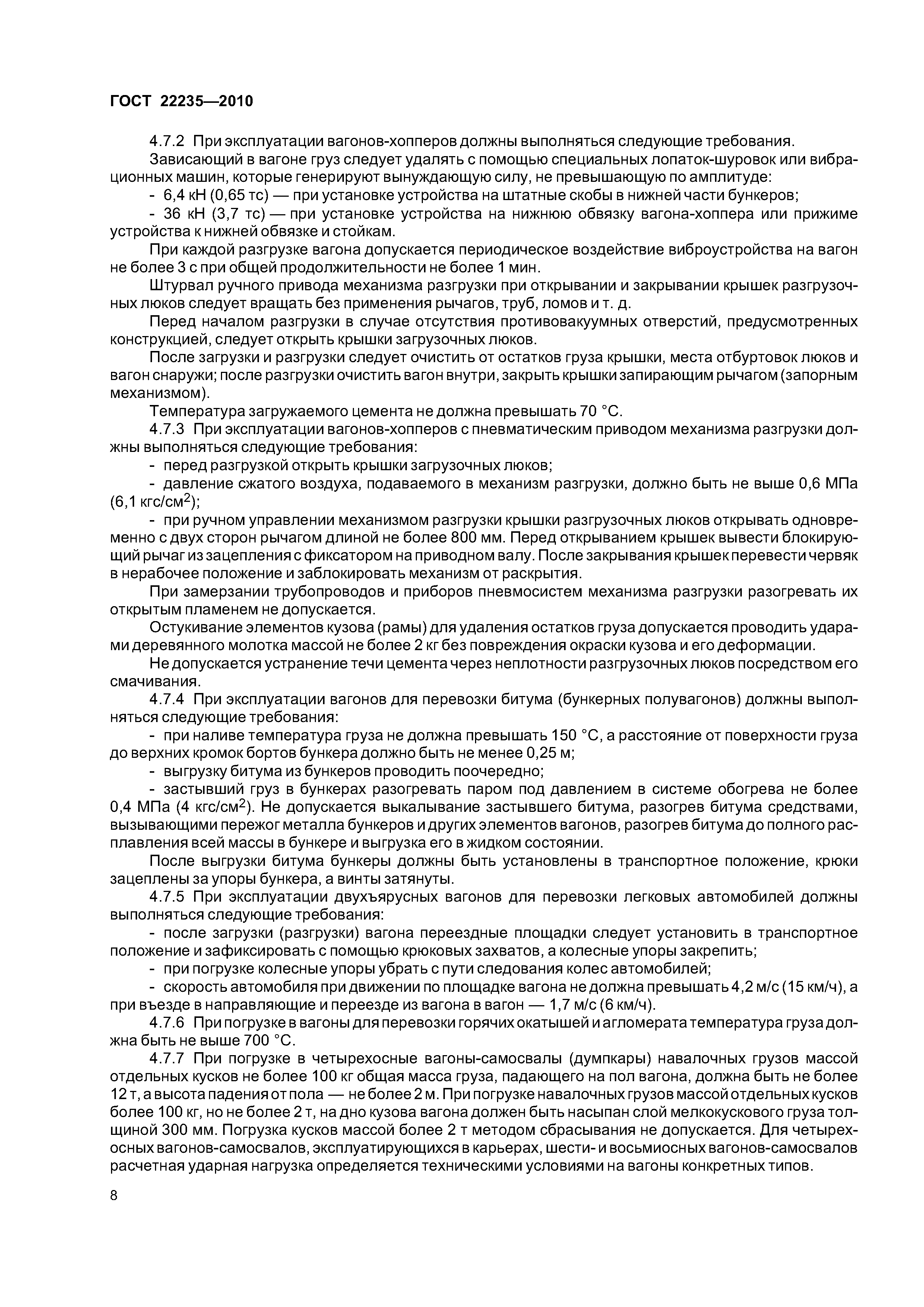 ГОСТ 22235—2010

4.7.2 При эксплуатации вагонов-хопперов должны выполняться следующие требования.

Зависающий в вагоне груз следует удалять с помощью специальных лопаток-шуровок или вибрационных машин, которые генерируют вынуждающую силу, не превышающую по амплитуде:

- 6,4 кН (0,65 тс) — при установке устройства на штатные скобы в нижней части бункеров;

- 36 кН (3,7 тс) — при установке устройства на нижнюю обвязку вагона-хоппера или прижиме устройства к нижней обвязке и стойкам.

При каждой разгрузке вагона допускается периодическое воздействие виброустройства на вагон не более 3 с при общей продолжительности не более 1 мин.

Штурвал ручного привода механизма разгрузки при открывании и закрывании крышек разгрузочных люков следует вращать без применения рычагов, труб, ломов и т. д.

Перед началом разгрузки в случае отсутствия противовакуумных отверстий, предусмотренных конструкцией, следует открыть крышки загрузочных люков.

После загрузки и разгрузки следует очистить от остатков груза крышки, места отбуртовок люков и вагон снаружи; после разгрузки очистить вагон внутри, закрыть крышки запирающим рычагом (запорным механизмом).

Температура загружаемого цемента не должна превышать 70 °С.

4.7.3 При эксплуатации вагонов-хопперов с пневматическим приводом механизма разгрузки должны выполняться следующие требования:

- перед разгрузкой открыть крышки загрузочных люков;

- давление сжатого воздуха, подаваемого в механизм разгрузки, должно быть не выше 0,6 МПа (6,1 кгс/см$^2$);

- при ручном управлении механизмом разгрузки крышки разгрузочных люков открывать одновременно с двух сторон рычагом длиной не более 800 мм. Перед открыванием крышек вывести блокирующий рычаг из зацепления с фиксатором на приводном валу. После закрывания крышек перевести червяк в нерабочее положение и заблокировать механизм от раскрытия.

При замерзании трубопроводов и приборов пневмосистем механизма разгрузки разогревать их открытым пламенем не допускается.

Остукивание элементов кузова (рамы) для удаления остатков груза допускается проводить ударами деревянного молотка массой не более 2 кг без повреждения окраски кузова и его деформации.

Не допускается устранение течи цемента через неплотности разгрузочных люков посредством его смачивания.

4.7.4 При эксплуатации вагонов для перевозки битума (бункерных полувагонов) должны выполняться следующие требования:

- при наливе температура груза не должна превышать 150 °С, а расстояние от поверхности груза до верхних кромок бортов бункера должно быть не менее 0,25 м;

- выгрузку битума из бункеров проводить поочередно;

- застывший груз в бункерах разогревать паром под давлением в системе обогрева не более 0,4 МПа (4 кгс/см$^2$). Не допускается выкалывание застывшего битума, разогрев битума средствами, вызывающими пережог металла бункеров и других элементов вагонов, разогрев битума до полного расплавления всей массы в бункере и выгрузка его в жидком состоянии.

После выгрузки битума бункеры должны быть установлены в транспортное положение, крюки зацеплены за упоры бункера, а винты затянуты.

4.7.5 При эксплуатации двухъярусных вагонов для перевозки легковых автомобилей должны выполняться следующие требования:

- после загрузки (разгрузки) вагона переездные площадки следует установить в транспортное положение и зафиксировать с помощью крюковых захватов, а колесные упоры закрепить;

- при погрузке колесные упоры убрать с пути следования колес автомобилей;

- скорость автомобиля при движении по площадке вагона не должна превышать 4,2 м/с (15 км/ч), а при въезде в направляющие и переезде из вагона в вагон — 1,7 м/с (6 км/ч).

4.7.6 При погрузке в вагоны для перевозки горячих окатышей и агломерата температура груза должна быть не выше 700 °С.

4.7.7 При погрузке в четырехосные вагоны-самосвалы (думпкары) навалочных грузов массой отдельных кусков не более 100 кг общая масса груза, падающего на пол вагона, должна быть не более 12 т, а высота падения от пола — не более 2 м. При погрузке навалочных грузов массой отдельных кусков более 100 кг, но не более 2 т, на дно кузова вагона должен быть насыпан слой мелкокускового груза толщиной 300 мм. Погрузка кусков массой более 2 т методом сбрасывания не допускается. Для четырехосных вагонов-самосвалов, эксплуатирующихся в карьерах, шести- и восьмиосных вагонов-самосвалов расчетная ударная нагрузка определяется техническими условиями на вагоны конкретных типов.

8